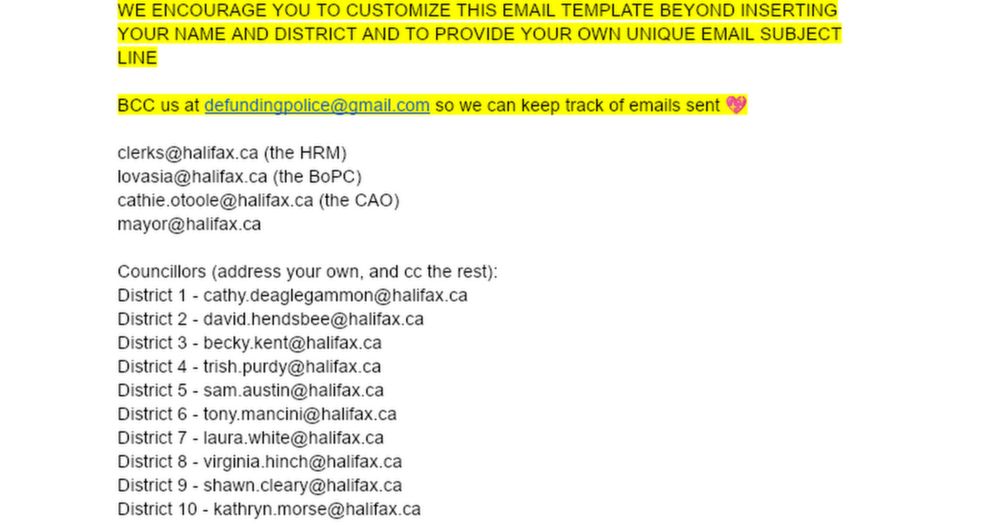 WE ENCOURAGE YOU TO CUSTOMIZE THIS EMAIL TEMPLATE BEYOND INSERTING YOUR NAME AND DISTRICT AND TO PROVIDE YOUR OWN UNIQUE EMAIL SUBJECT LINE

BCC us at defundingpolice@gmail.com so we can keep track of emails sent 💖

clerks@halifax.ca (the HRM)
lovasia@halifax.ca (the BoPC)
cathie.otoole@halifax.ca (the CAO)
mayor@halifax.ca

Councillors (address your own, and cc the rest):
District 1 - cathy.deaglegammon@halifax.ca
District 2 - david.hendsbee@halifax.ca
District 3 - becky.kent@halifax.ca
District 4 - trish.purdy@halifax.ca
District 5 - sam.austin@halifax.ca
District 6 - tony.mancini@halifax.ca
District 7 - laura.white@halifax.ca
District 8 - virginia.hinch@halifax.ca
District 9 - shawn.cleary@halifax.ca
District 10 - kathryn.morse@halifax.ca